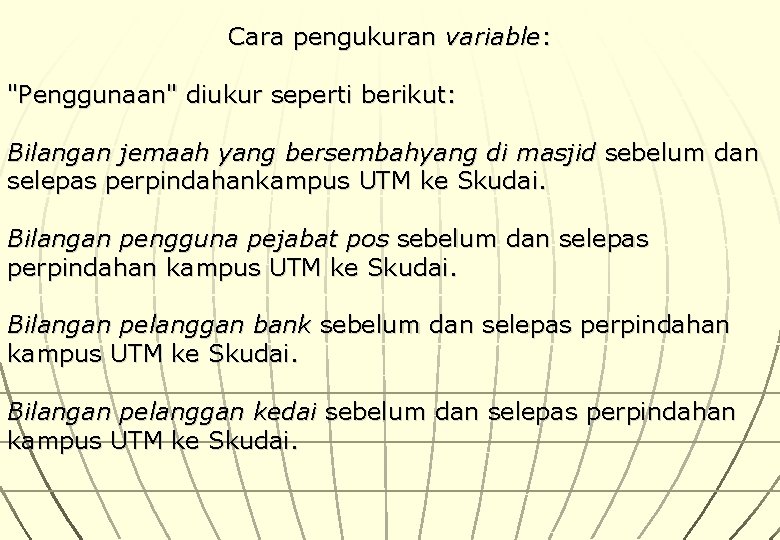 Cara pengukuran variable:

"Penggunaan" diukur seperti berikut:

Bilangan jemaah yang bersembahyang di masjid sebelum dan selepas perpindahankampus UTM ke Skudai.

Bilangan pengguna pejabat pos sebelum dan selepas perpindahan kampus UTM ke Skudai.

Bilangan pelanggan bank sebelum dan selepas perpindahan kampus UTM ke Skudai.

Bilangan pelanggan kedai sebelum dan selepas perpindahan kampus UTM ke Skudai.